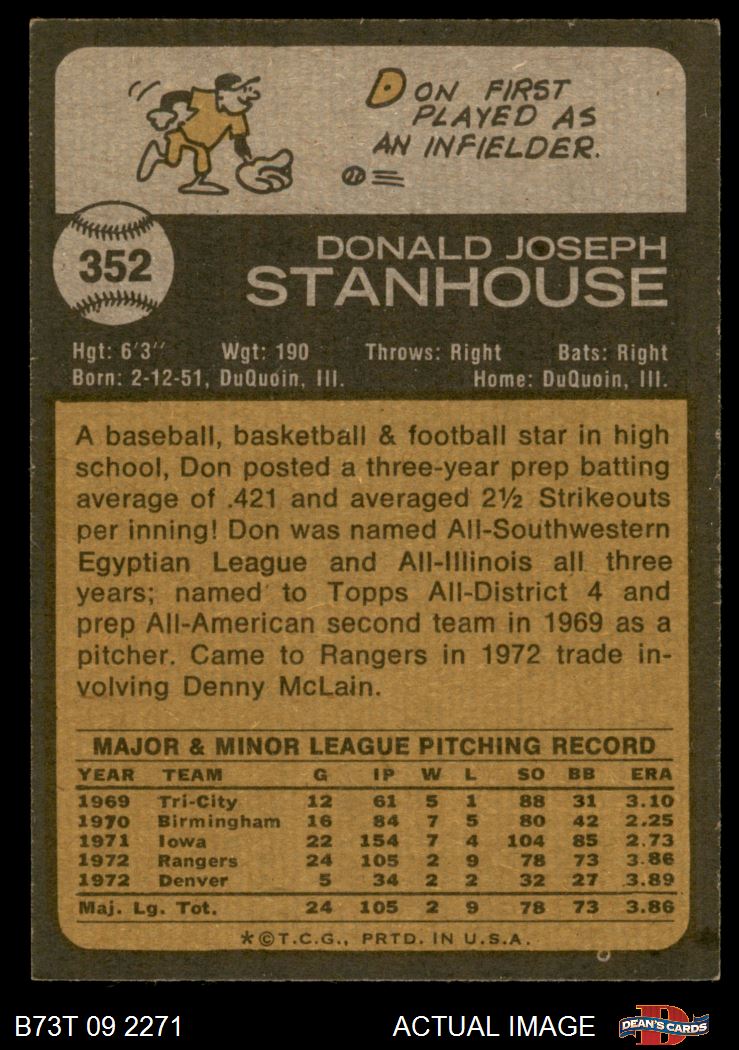 DON FIRST PLAYED AS AN INFIELDER.

352

DONALD JOSEPH
STANHOUSE

Hgt: 6'3" Wgt: 190 Throws: Right Bats: Right
Born: 2-12-51, DuQuoin, Ill. Home: DuQuoin, Ill.

A baseball, basketball & football star in high school, Don posted a three-year prep batting average of .421 and averaged 2½ Strikeouts per inning! Don was named All-Southwestern Egyptian League and All-Illinois all three years; named to Topps All-District 4 and prep All-American second team in 1969 as a pitcher. Came to Rangers in 1972 trade involving Denny McLain.

MAJOR & MINOR LEAGUE PITCHING RECORD

| YEAR | TEAM | G | IP | W | L | SO | BB | ERA |
|---|---|---|---|---|---|---|---|---|
| 1969 | Tri-City | 12 | 61 | 5 | 1 | 88 | 31 | 3.10 |
| 1970 | Birmingham | 16 | 84 | 7 | 5 | 80 | 42 | 2.25 |
| 1971 | Iowa | 22 | 154 | 7 | 4 | 104 | 85 | 2.73 |
| 1972 | Rangers | 24 | 105 | 2 | 9 | 78 | 73 | 3.86 |
| 1972 | Denver | 5 | 34 | 2 | 2 | 32 | 27 | 3.89 |
| Maj. Lg. Tot. | | 24 | 105 | 2 | 9 | 78 | 73 | 3.86 |

*©T.C.G., PRTD. IN U.S.A.

B73T 09 2271

ACTUAL IMAGE

DEAN'S CARDS